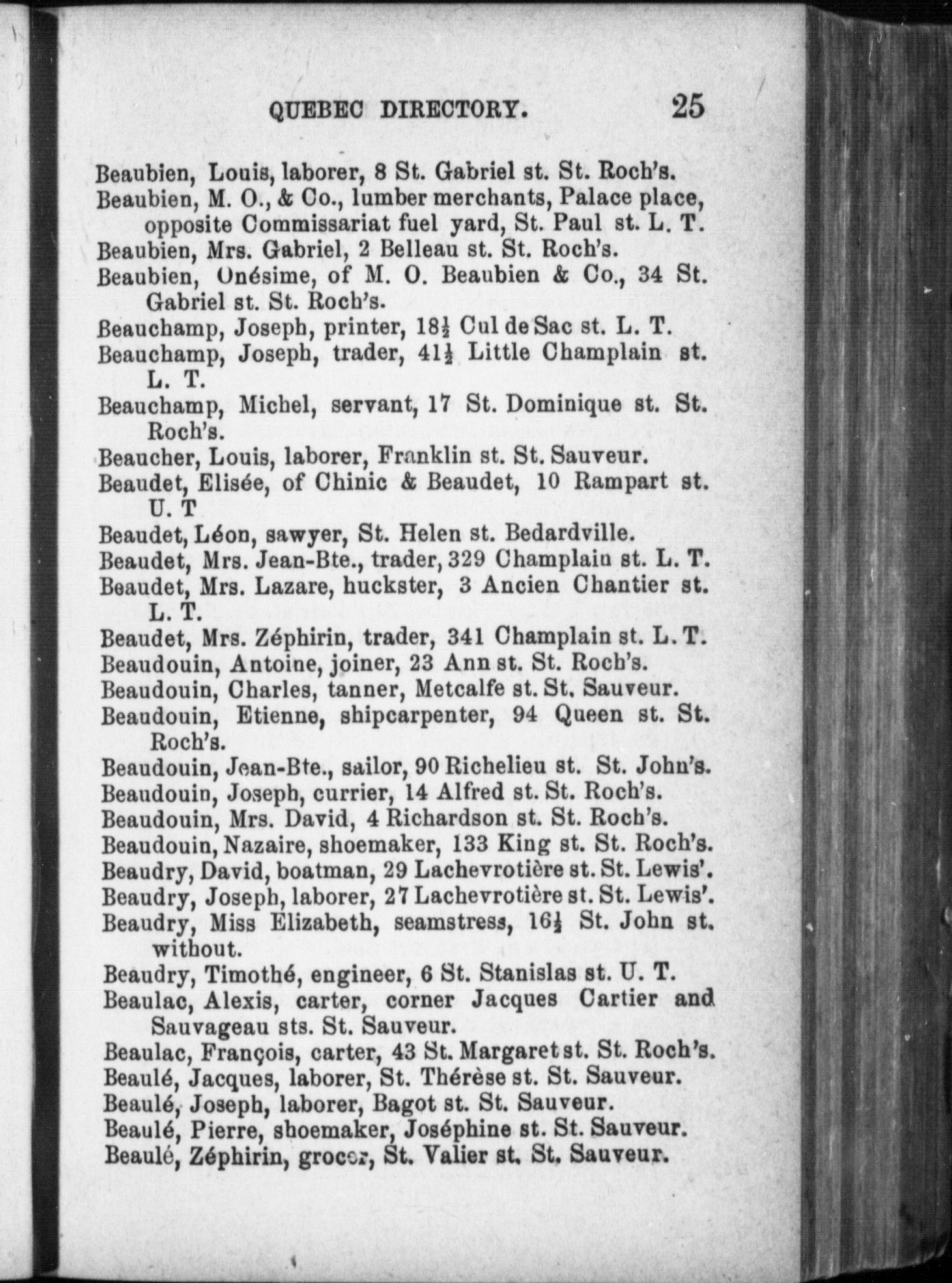 QUEBEC DIRECTORY. 25

Beaubien, Louis, laborer, 8 St. Gabriel st. St. Roch's.
Beaubien, M. O., & Co., lumber merchants, Palace place, opposite Commissariat fuel yard, St. Paul st. L. T.
Beaubien, Mrs. Gabriel, 2 Belleau st. St. Roch's.
Beaubien, Onésime, of M. O. Beaubien & Co., 34 St. Gabriel st. St. Roch's.
Beauchamp, Joseph, printer, 18½ Cul de Sac st. L. T.
Beauchamp, Joseph, trader, 41½ Little Champlain st. L. T.
Beauchamp, Michel, servant, 17 St. Dominique st. St. Roch's.
Beaucher, Louis, laborer, Franklin st. St. Sauveur.
Beaudet, Elisée, of Chinic & Beaudet, 10 Rampart st. U. T
Beaudet, Léon, sawyer, St. Helen st. Bedardville.
Beaudet, Mrs. Jean-Bte., trader, 329 Champlain st. L. T.
Beaudet, Mrs. Lazare, huckster, 3 Ancien Chantier st. L. T.
Beaudet, Mrs. Zéphirin, trader, 341 Champlain st. L. T.
Beaudouin, Antoine, joiner, 23 Ann st. St. Roch's.
Beaudouin, Charles, tanner, Metcalfe st. St. Sauveur.
Beaudouin, Etienne, shipcarpenter, 94 Queen st. St. Roch's.
Beaudouin, Jean-Bte., sailor, 90 Richelieu st. St. John's.
Beaudouin, Joseph, currier, 14 Alfred st. St. Roch's.
Beaudouin, Mrs. David, 4 Richardson st. St. Roch's.
Beaudouin, Nazaire, shoemaker, 133 King st. St. Roch's.
Beaudry, David, boatman, 29 Lachevrotière st. St. Lewis'.
Beaudry, Joseph, laborer, 27 Lachevrotière st. St. Lewis'.
Beaudry, Miss Elizabeth, seamstress, 16½ St. John st. without.
Beaudry, Timothé, engineer, 6 St. Stanislas st. U. T.
Beaulac, Alexis, carter, corner Jacques Cartier and Sauvageau sts. St. Sauveur.
Beaulac, François, carter, 43 St. Margaret st. St. Roch's.
Beaulé, Jacques, laborer, St. Thérèse st. St. Sauveur.
Beaulé, Joseph, laborer, Bagot st. St. Sauveur.
Beaulé, Pierre, shoemaker, Joséphine st. St. Sauveur.
Beaulé, Zéphirin, grocer, St. Valier st. St. Sauveur.